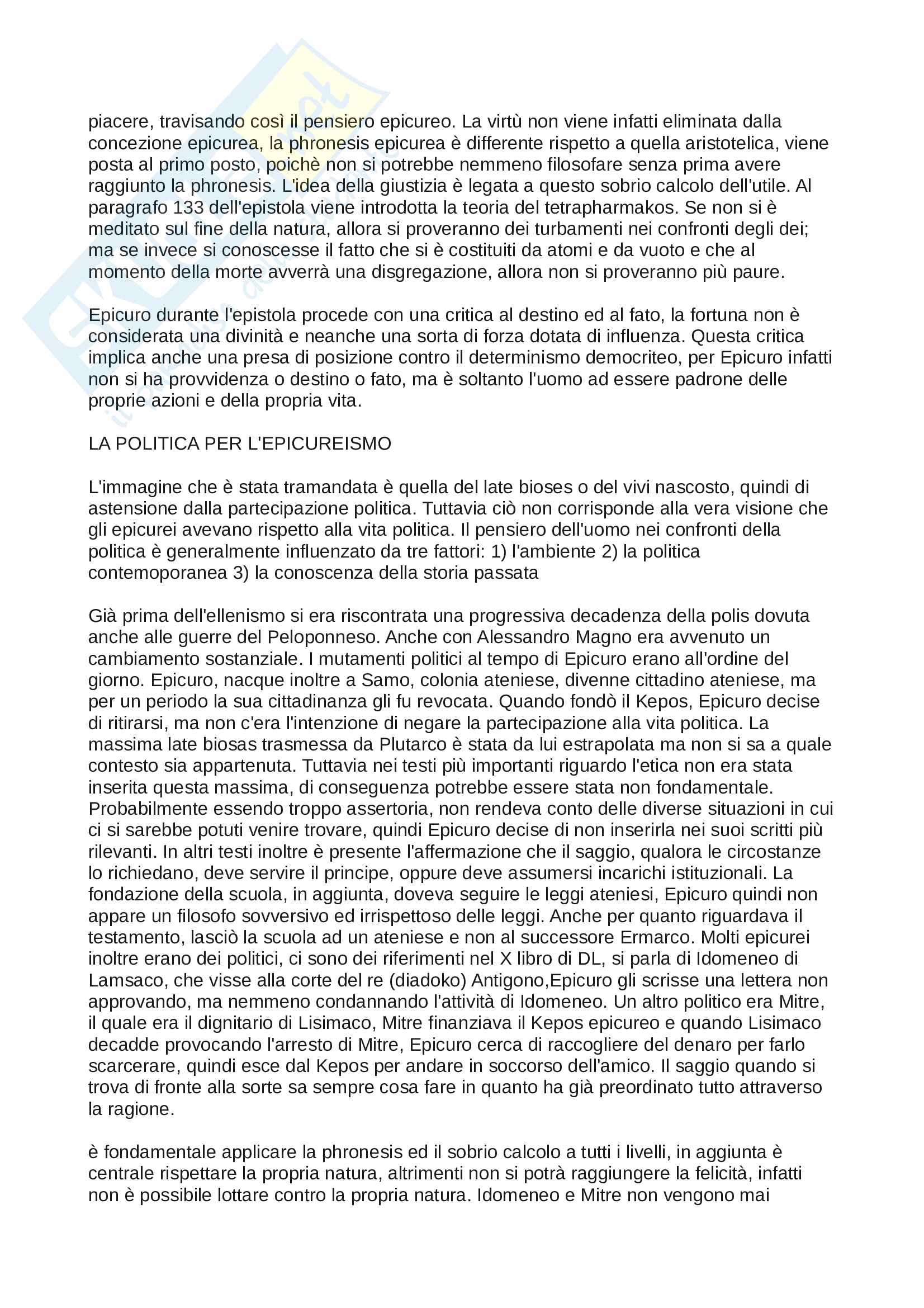 piacere, travisando così il pensiero epicureo. La virtù non viene infatti eliminata dalla concezione epicurea, la phronesis epicurea è differente rispetto a quella aristotelica, viene posta al primo posto, poichè non si potrebbe nemmeno filosofare senza prima avere raggiunto la phronesis. L'idea della giustizia è legata a questo sobrio calcolo dell'utile. Al paragrafo 133 dell'epistola viene introdotta la teoria del tetrapharmakos. Se non si è meditato sul fine della natura, allora si proveranno dei turbamenti nei confronti degli dei; ma se invece si conoscesse il fatto che si è costituiti da atomi e da vuoto e che al momento della morte avverrà una disgregazione, allora non si proveranno più paure.

Epicuro durante l'epistola procede con una critica al destino ed al fato, la fortuna non è considerata una divinità e neanche una sorta di forza dotata di influenza. Questa critica implica anche una presa di posizione contro il determinismo democriteo, per Epicuro infatti non si ha provvidenza o destino o fato, ma è soltanto l'uomo ad essere padrone delle proprie azioni e della propria vita.

LA POLITICA PER L'EPICUREISMO

L'immagine che è stata tramandata è quella del late bioses o del vivi nascosto, quindi di astensione dalla partecipazione politica. Tuttavia ciò non corrisponde alla vera visione che gli epicurei avevano rispetto alla vita politica. Il pensiero dell'uomo nei confronti della politica è generalmente influenzato da tre fattori: 1) l'ambiente 2) la politica contemoporanea 3) la conoscenza della storia passata

Già prima dell'ellenismo si era riscontrata una progressiva decadenza della polis dovuta anche alle guerre del Peloponneso. Anche con Alessandro Magno era avvenuto un cambiamento sostanziale. I mutamenti politici al tempo di Epicuro erano all'ordine del giorno. Epicuro, nacque inoltre a Samo, colonia ateniese, divenne cittadino ateniese, ma per un periodo la sua cittadinanza gli fu revocata. Quando fondò il Kepos, Epicuro decise di ritirarsi, ma non c'era l'intenzione di negare la partecipazione alla vita politica. La massima late biosas trasmessa da Plutarco è stata da lui estrapolata ma non si sa a quale contesto sia appartenuta. Tuttavia nei testi più importanti riguardo l'etica non era stata inserita questa massima, di conseguenza potrebbe essere stata non fondamentale. Probabilmente essendo troppo assertoria, non rendeva conto delle diverse situazioni in cui ci si sarebbe potuti venire trovare, quindi Epicuro decise di non inserirla nei suoi scritti più rilevanti. In altri testi inoltre è presente l'affermazione che il saggio, qualora le circostanze lo richiedano, deve servire il principe, oppure deve assumersi incarichi istituzionali. La fondazione della scuola, in aggiunta, doveva seguire le leggi ateniesi, Epicuro quindi non appare un filosofo sovversivo ed irrispettoso delle leggi. Anche per quanto riguardava il testamento, lasciò la scuola ad un ateniese e non al successore Ermarco. Molti epicurei inoltre erano dei politici, ci sono dei riferimenti nel X libro di DL, si parla di Idomeneo di Lamsaco, che visse alla corte del re (diadoko) Antigono,Epicuro gli scrisse una lettera non approvando, ma nemmeno condannando l'attività di Idomeneo. Un altro politico era Mitre, il quale era il dignitario di Lisimaco, Mitre finanziava il Kepos epicureo e quando Lisimaco decadde provocando l'arresto di Mitre, Epicuro cerca di raccogliere del denaro per farlo scarcerare, quindi esce dal Kepos per andare in soccorso dell'amico. Il saggio quando si trova di fronte alla sorte sa sempre cosa fare in quanto ha già preordinato tutto attraverso la ragione.

è fondamentale applicare la phronesis ed il sobrio calcolo a tutti i livelli, in aggiunta è centrale rispettare la propria natura, altrimenti non si potrà raggiungere la felicità, infatti non è possibile lottare contro la propria natura. Idomeneo e Mitre non vengono mai